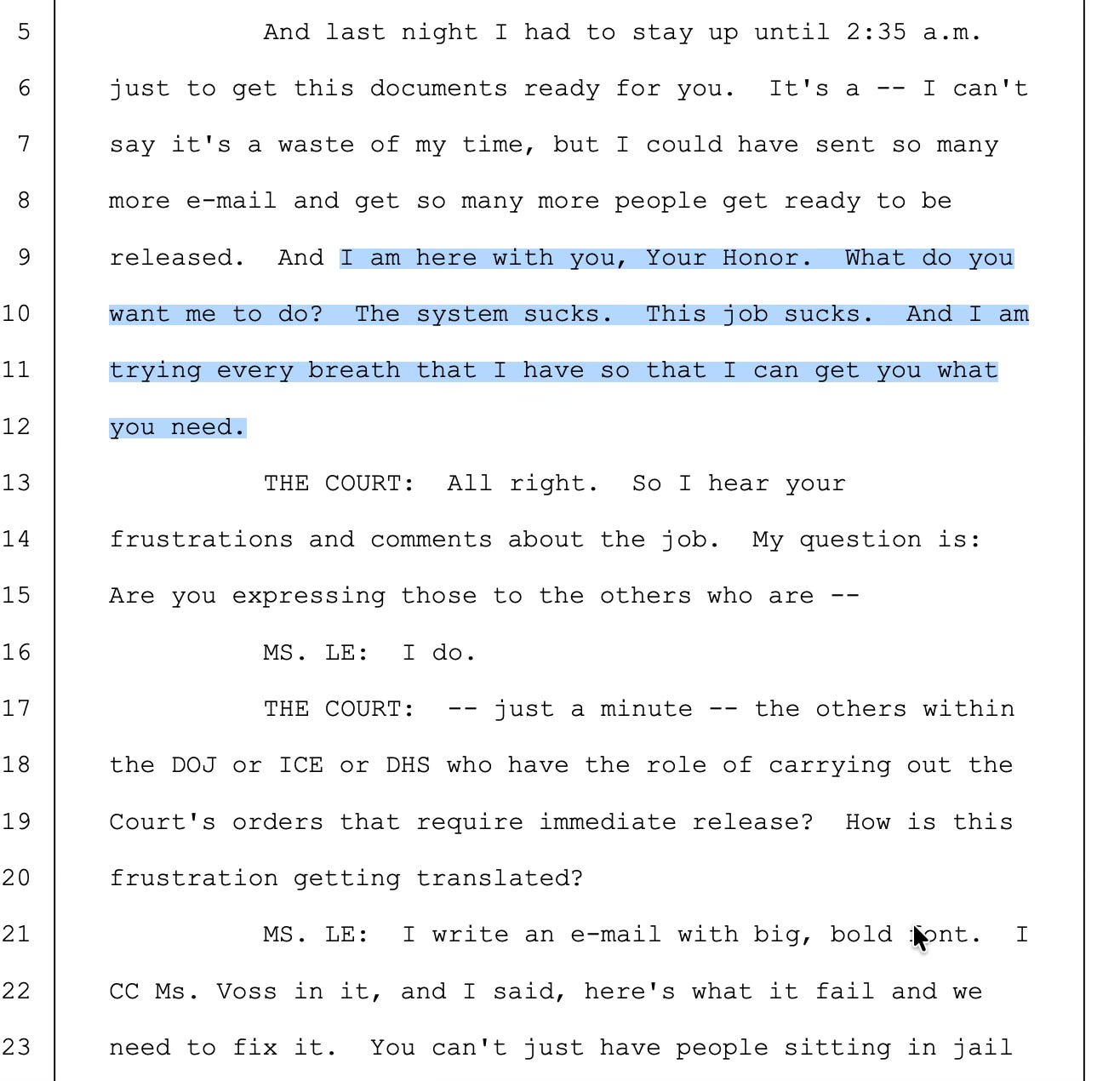 5 And last night I had to stay up until 2:35 a.m.
6 just to get this documents ready for you. It's a -- I can't
7 say it's a waste of my time, but I could have sent so many
8 more e-mail and get so many more people get ready to be
9 released. And I am here with you, Your Honor. What do you
10 want me to do? The system sucks. This job sucks. And I am
11 trying every breath that I have so that I can get you what
12 you need.
13 THE COURT: All right. So I hear your
14 frustrations and comments about the job. My question is:
15 Are you expressing those to the others who are --
16 MS. LE: I do.
17 THE COURT: -- just a minute -- the others within
18 the DOJ or ICE or DHS who have the role of carrying out the
19 Court's orders that require immediate release? How is this
20 frustration getting translated?
21 MS. LE: I write an e-mail with big, bold font. I
22 CC Ms. Voss in it, and I said, here's what it fail and we
23 need to fix it. You can't just have people sitting in jail